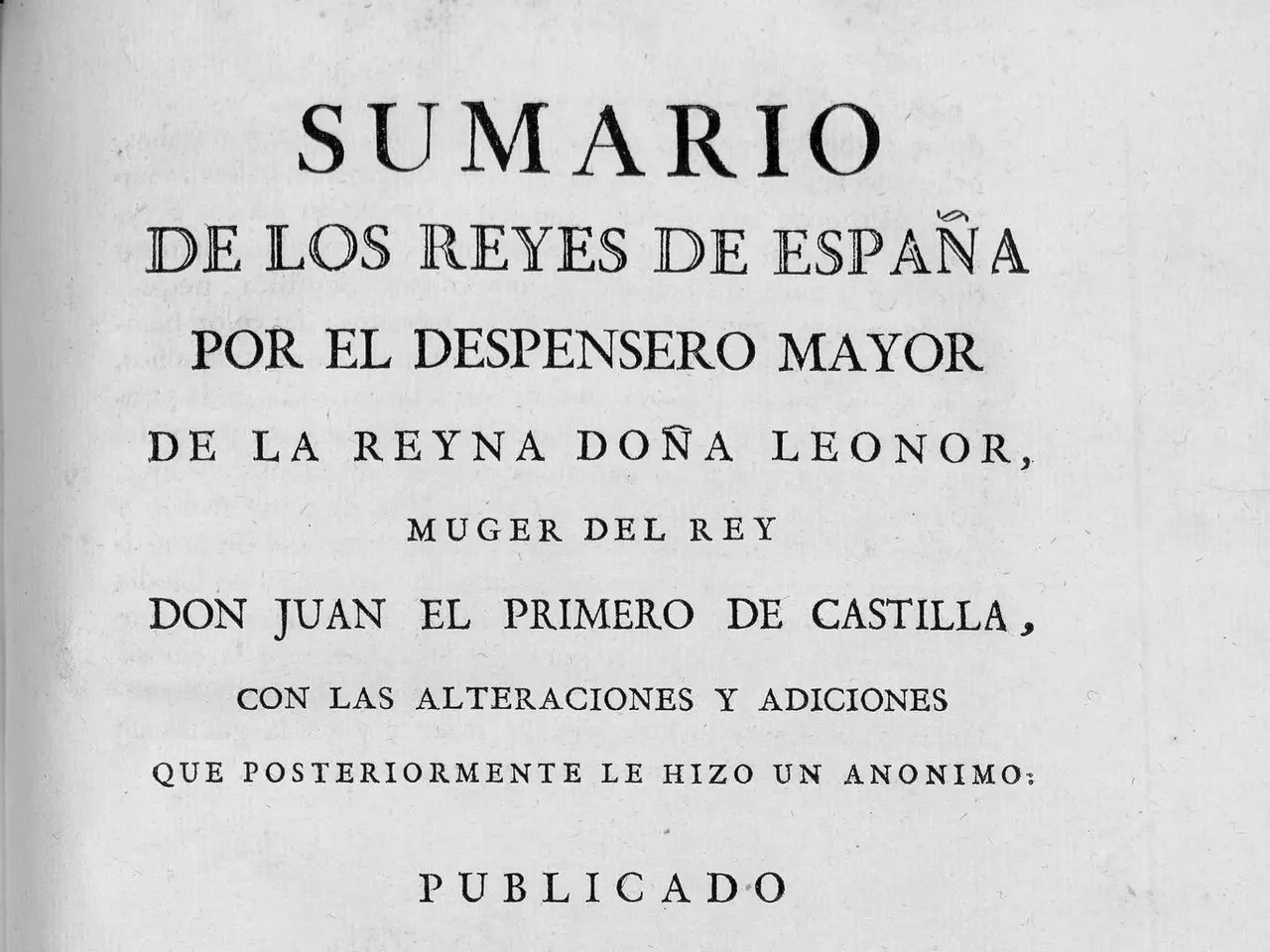 SUMARIO

DE LOS REYES DE ESPAÑA

POR EL DESPENSERO MAYOR

DE LA REYNA DOÑA LEONOR,

MUGER DEL REY

DON JUAN EL PRIMERO DE CASTILLA,

CON LAS ALTERACIONES Y ADICIONES

QUE POSTERIORMENTE LE HIZO UN ANONIMO:

PUBLICADO